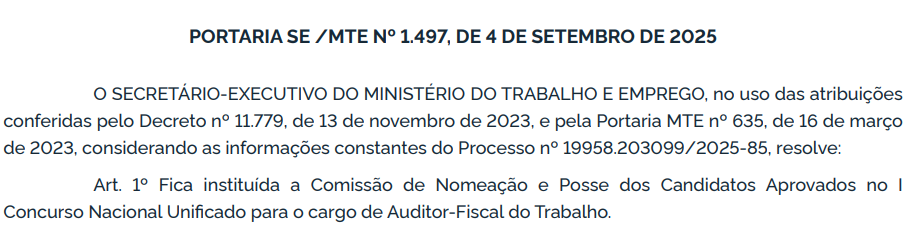 PORTARIA SE /MTE Nº 1.497, DE 4 DE SETEMBRO DE 2025

O SECRETÁRIO-EXECUTIVO DO MINISTÉRIO DO TRABALHO E EMPREGO, no uso das atribuições conferidas pelo Decreto nº 11.779, de 13 de novembro de 2023, e pela Portaria MTE nº 635, de 16 de março de 2023, considerando as informações constantes do Processo nº 19958.203099/2025-85, resolve:

Art. 1º Fica instituída a Comissão de Nomeação e Posse dos Candidatos Aprovados no I Concurso Nacional Unificado para o cargo de Auditor-Fiscal do Trabalho.